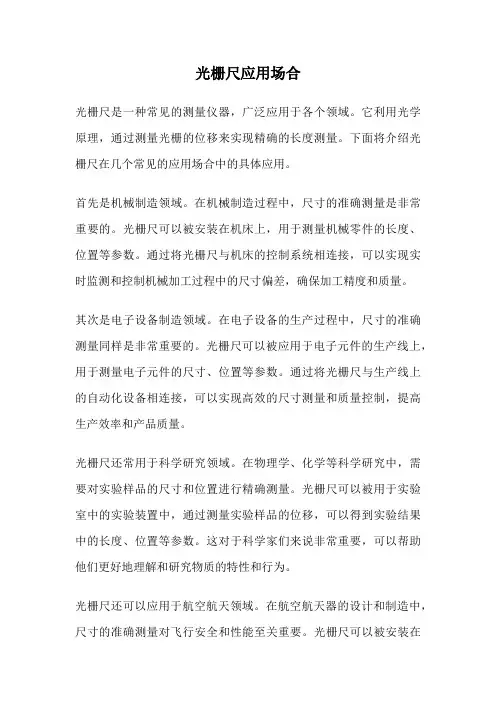 光栅尺应用场合

光栅尺是一种常见的测量仪器，广泛应用于各个领域。它利用光学原理，通过测量光栅的位移来实现精确的长度测量。下面将介绍光栅尺在几个常见的应用场合中的具体应用。

首先是机械制造领域。在机械制造过程中，尺寸的准确测量是非常重要的。光栅尺可以被安装在机床上，用于测量机械零件的长度、位置等参数。通过将光栅尺与机床的控制系统相连接，可以实现实时监测和控制机械加工过程中的尺寸偏差，确保加工精度和质量。

其次是电子设备制造领域。在电子设备的生产过程中，尺寸的准确测量同样是非常重要的。光栅尺可以被应用于电子元件的生产线上，用于测量电子元件的尺寸、位置等参数。通过将光栅尺与生产线上的自动化设备相连接，可以实现高效的尺寸测量和质量控制，提高生产效率和产品质量。

光栅尺还常用于科学研究领域。在物理学、化学等科学研究中，需要对实验样品的尺寸和位置进行精确测量。光栅尺可以被用于实验室中的实验装置中，通过测量实验样品的位移，可以得到实验结果中的长度、位置等参数。这对于科学家们来说非常重要，可以帮助他们更好地理解和研究物质的特性和行为。

光栅尺还可以应用于航空航天领域。在航空航天器的设计和制造中，尺寸的准确测量对飞行安全和性能至关重要。光栅尺可以被安装在